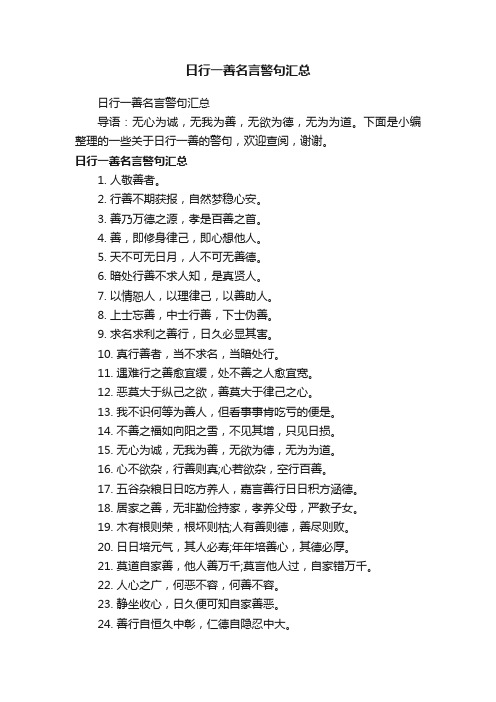 日行一善名言警句汇总

日行一善名言警句汇总

导语：无心为诚，无我为善，无欲为德，无为为道。下面是小编整理的一些关于日行一善的警句，欢迎查阅，谢谢。

日行一善名言警句汇总

1. 人敬善者。

2. 行善不期获报，自然梦稳心安。

3. 善乃万德之源，孝是百善之首。

4. 善，即修身律己，即心想他人。

5. 天不可无日月，人不可无善德。

6. 暗处行善不求人知，是真贤人。

7. 以情恕人，以理律己，以善助人。

8. 上士忘善，中士行善，下士伪善。

9. 求名求利之善行，日久必显其害。

10. 真行善者，当不求名，当暗处行。

11. 遇难行之善愈宜缓，处不善之人愈宜宽。

12. 恶莫大于纵己之欲，善莫大于律己之心。

13. 我不识何等为善人，但看事事肯吃亏的便是。

14. 不善之福如向阳之雪，不见其增，只见日损。

15. 无心为诚，无我为善，无欲为德，无为为道。

16. 心不欲杂，行善则真;心若欲杂，空行百善。

17. 五谷杂粮日日吃方养人，嘉言善行日日积方涵德。

18. 居家之善，无非勤俭持家，孝养父母，严教子女。

19. 木有根则荣，根坏则枯;人有善则德，善尽则败。

20. 日日培元气，其人必寿;年年培善心，其德必厚。

21. 莫道自家善，他人善万千;莫言他人过，自家错万千。

22. 人心之广，何恶不容，何善不容。

23. 静坐收心，日久便可知自家善恶。

24. 善行自恒久中彰，仁德自隐忍中大。